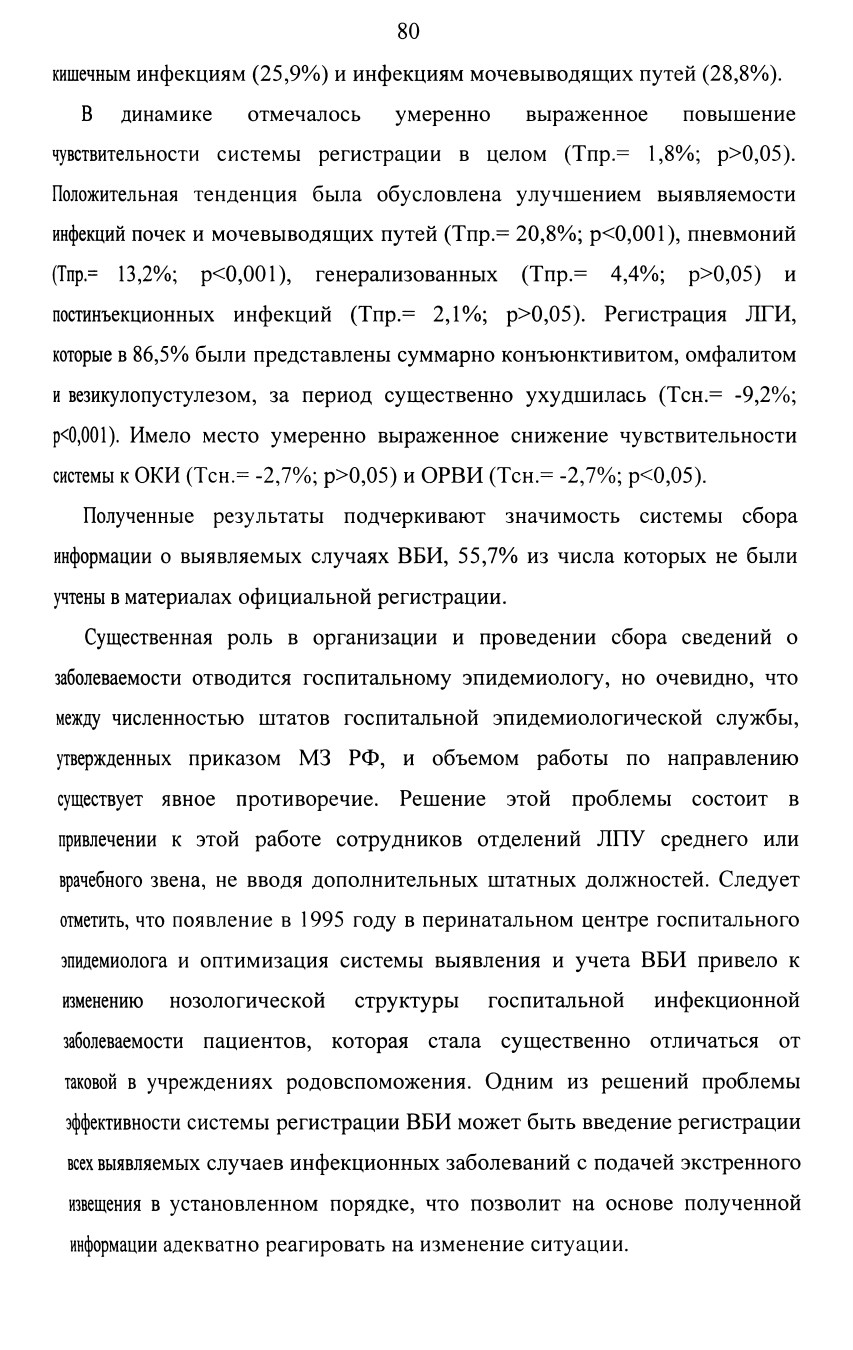 80

кишечным инфекциям (25,9%) и инфекциям мочевыводящих путей (28,8%).

В динамике отмечалось умеренно выраженное повышение чувствительности системы регистрации в целом (Тпр.= 1,8%; p>0,05). Положительная тенденция была обусловлена улучшением выявляемости инфекций почек и мочевыводящих путей (Тпр.= 20,8%; p<0,001), пневмоний (Тпр.= 13,2%; p<0,001), генерализованных (Тпр.= 4,4%; p>0,05) и постинъекционных инфекций (Тпр.= 2,1%; p>0,05). Регистрация ЛГИ, которые в 86,5% были представлены суммарно конъюнктивитом, омфалитом и везикулопустулезом, за период существенно ухудшилась (Тсн.= -9,2%; p<0,001). Имело место умеренно выраженное снижение чувствительности системы к ОКИ (Тсн.= -2,7%; p>0,05) и ОРВИ (Тсн.= -2,7%; p<0,05).

Полученные результаты подчеркивают значимость системы сбора информации о выявляемых случаях ВБИ, 55,7% из числа которых не были учтены в материалах официальной регистрации.

Существенная роль в организации и проведении сбора сведений о заболеваемости отводится госпитальному эпидемиологу, но очевидно, что между численностью штатов госпитальной эпидемиологической службы, утвержденных приказом МЗ РФ, и объемом работы по направлению существует явное противоречие. Решение этой проблемы состоит в привлечении к этой работе сотрудников отделений ЛПУ среднего или врачебного звена, не вводя дополнительных штатных должностей. Следует отметить, что появление в 1995 году в перинатальном центре госпитального эпидемиолога и оптимизация системы выявления и учета ВБИ привело к изменению нозологической структуры госпитальной инфекционной заболеваемости пациентов, которая стала существенно отличаться от таковой в учреждениях родовспоможения. Одним из решений проблемы эффективности системы регистрации ВБИ может быть введение регистрации всех выявляемых случаев инфекционных заболеваний с подачей экстренного извещения в установленном порядке, что позволит на основе полученной информации адекватно реагировать на изменение ситуации.